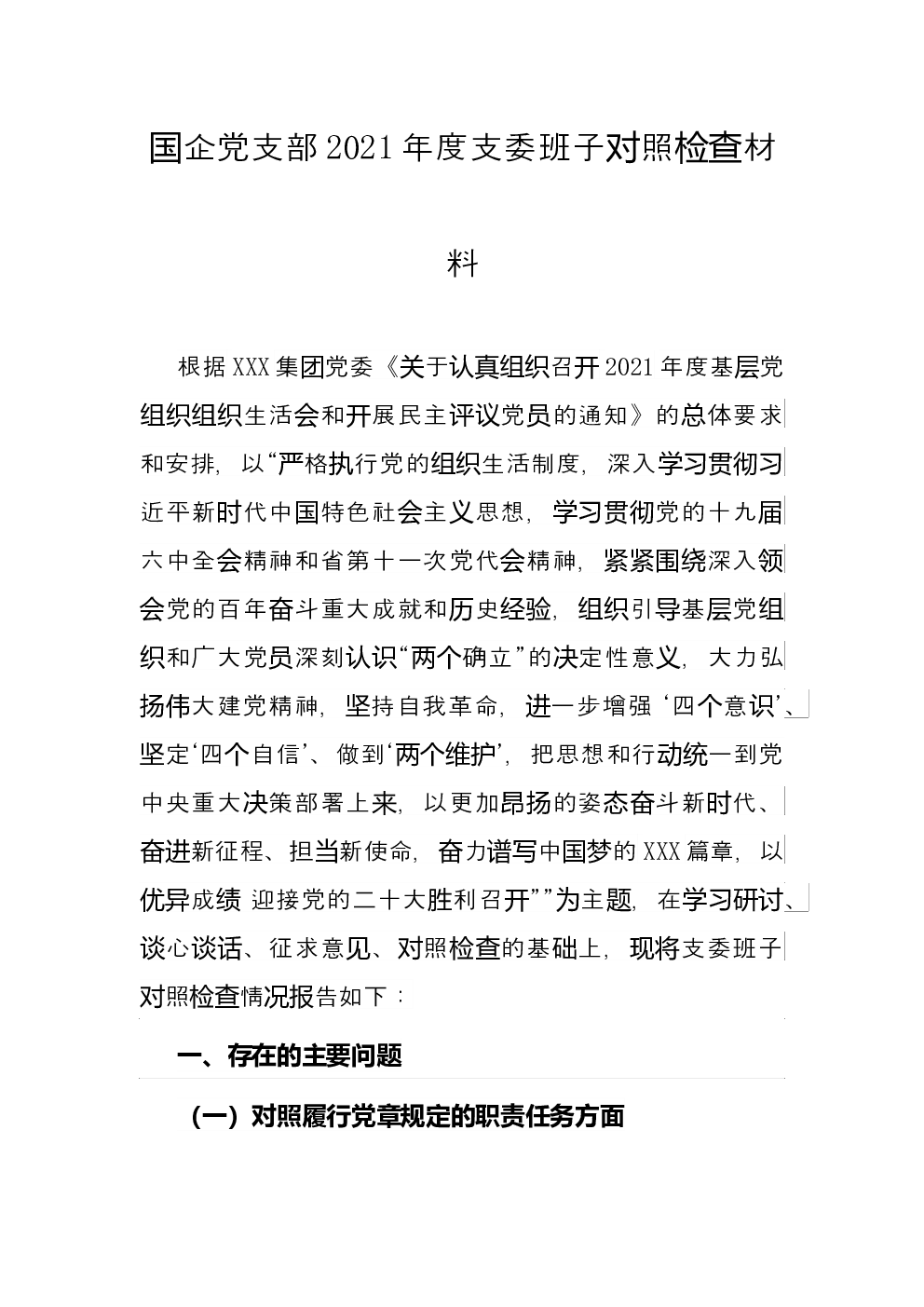 国企党支部2021年度支委班子对照检查材料

根据XXX集团党委《关于认真组织召开2021年度基层党组织组织生活会和开展民主评议党员的通知》的总体要求和安排，以“严格执行党的组织生活制度，深入学习贯彻习近平新时代中国特色社会主义思想，学习贯彻党的十九届六中全会精神和省第十一次党代会精神，紧紧围绕深入领会党的百年奋斗重大成就和历史经验，组织引导基层党组织和广大党员深刻认识“两个确立”的决定性意义，大力弘扬伟大建党精神，坚持自我革命，进一步增强‘四个意识’、坚定‘四个自信’、做到‘两个维护’，把思想和行动统一到党中央重大决策部署上来，以更加昂扬的姿态奋斗新时代、奋进新征程、担当新使命，奋力谱写中国梦的XXX篇章，以优异成绩 迎接党的二十大胜利召开””为主题，在学习研讨、谈心谈话、征求意见、对照检查的基础上，现将支委班子对照检查情况报告如下：

一、存在的主要问题

（一）对照履行党章规定的职责任务方面